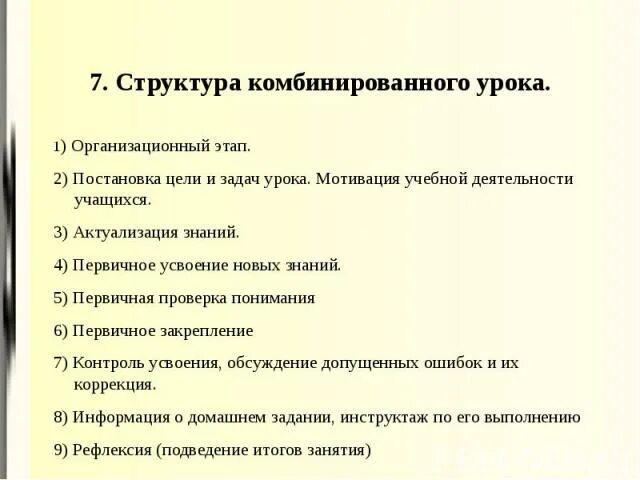 7. Структура комбинированного урока.

1) Организационный этап.

2) Постановка цели и задач урока. Мотивация учебной деятельности учащихся.

3) Актуализация знаний.

4) Первичное усвоение новых знаний.

5) Первичная проверка понимания

6) Первичное закрепление

7) Контроль усвоения, обсуждение допущенных ошибок и их коррекция.

8) Информация о домашнем задании, инструктаж по его выполнению

9) Рефлексия (подведение итогов занятия)